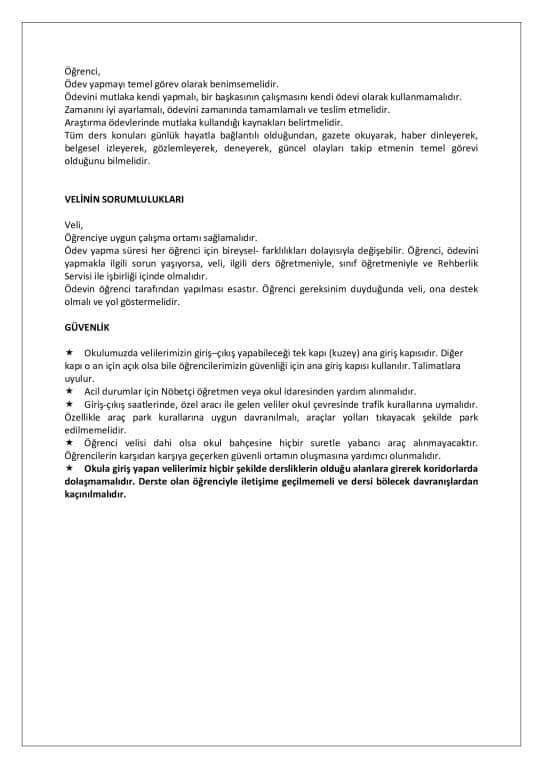 Öğrenci,
Ödev yapmayı temel görev olarak benimsemelidir.
Ödevini mutlaka kendi yapmalı, bir başkasının çalışmasını kendi ödevi olarak kullanmamalıdır.
Zamanını iyi ayarlamalı, ödevini zamanında tamamlamalı ve teslim etmelidir.
Araştırma ödevlerinde mutlaka kullandığı kaynakları belirtmelidir.
Tüm ders konuları günlük hayatla bağlantılı olduğundan, gazete okuyarak, haber dinleyerek, belgesel izleyerek, gözlemleyerek, deneyerek, güncel olayları takip etmenin temel görevi olduğunu bilmelidir.

VELİNİN SORUMLULUKLARI

Veli,
Öğrenciye uygun çalışma ortamı sağlamalıdır.
Ödev yapma süresi her öğrenci için bireysel- farklılıkları dolayısıyla değişebilir. Öğrenci, ödevini yapmakla ilgili sorun yaşıyorsa, veli, ilgili ders öğretmeniyle, sınıf öğretmeniyle ve Rehberlik Servisi ile işbirliği içinde olmalıdır.
Ödevin öğrenci tarafından yapılması esastır. Öğrenci gereksinim duyduğunda veli, ona destek olmalı ve yol göstermelidir.

GÜVENLİK

★ Okulumuzda velilerimizin giriş–çıkış yapabileceği tek kapı (kuzey) ana giriş kapısıdır. Diğer kapı o an için açık olsa bile öğrencilerimizin güvenliği için ana giriş kapısı kullanılır. Talimatlara uyulur.
★ Acil durumlar için Nöbetçi öğretmen veya okul idaresinden yardım alınmalıdır.
★ Giriş-çıkış saatlerinde, özel aracı ile gelen veliler okul çevresinde trafik kurallarına uymalıdır. Özellikle araç park kurallarına uygun davranılmalı, araçlar yolları tıkayacak şekilde park edilmemelidir.
★ Öğrenci velisi dahi olsa okul bahçesine hiçbir suretle yabancı araç alınmayacaktır. Öğrencilerin karşıdan karşıya geçerken güvenli ortamın oluşmasına yardımcı olunmalıdır.
★ Okula giriş yapan velilerimiz hiçbir şekilde dersliklerin olduğu alanlara girerek koridorlarda dolaşmamalıdır. Derste olan öğrenciyle iletişime geçilmemeli ve dersi bölecek davranışlardan kaçınılmalıdır.